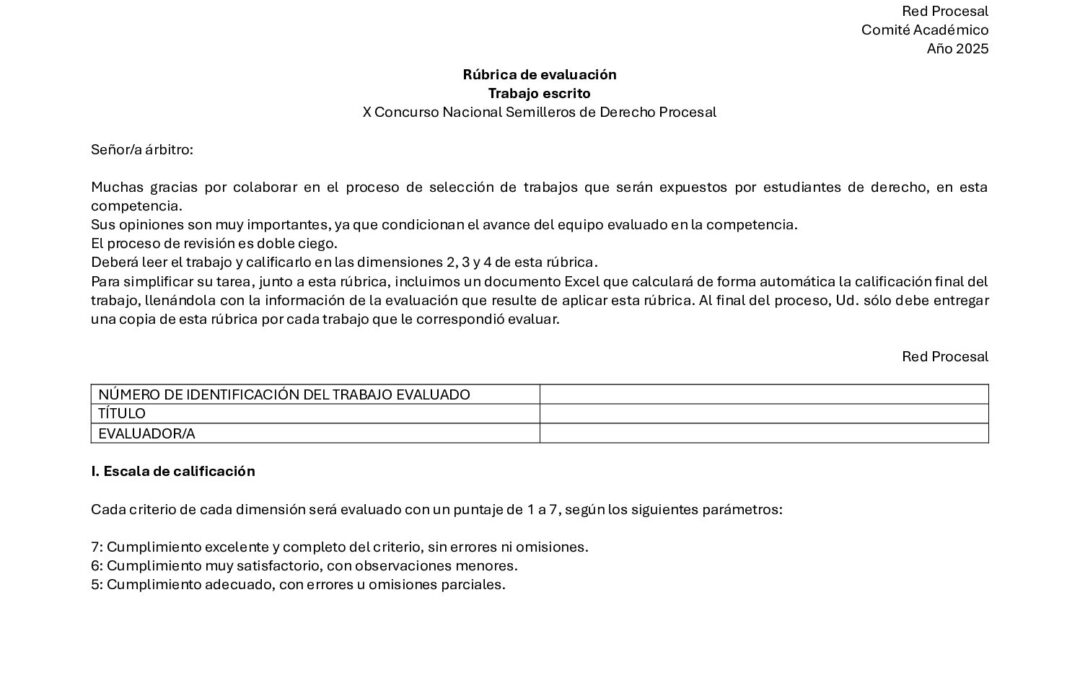 Red Procesal
Comité Académico
Año 2025

Rúbrica de evaluación
Trabajo escrito
X Concurso Nacional Semilleros de Derecho Procesal

Señor/a árbitro:

Muchas gracias por colaborar en el proceso de selección de trabajos que serán expuestos por estudiantes de derecho, en esta competencia.
Sus opiniones son muy importantes, ya que condicionan el avance del equipo evaluado en la competencia.
El proceso de revisión es doble ciego.
Deberá leer el trabajo y calificarlo en las dimensiones 2, 3 y 4 de esta rúbrica.
Para simplificar su tarea, junto a esta rúbrica, incluimos un documento Excel que calculará de forma automática la calificación final del trabajo, llenándola con la información de la evaluación que resulte de aplicar esta rúbrica. Al final del proceso, Ud. sólo debe entregar una copia de esta rúbrica por cada trabajo que le correspondió evaluar.

Red Procesal

| NÚMERO DE IDENTIFICACIÓN DEL TRABAJO EVALUADO | |
|---|---|
| TÍTULO | |
| EVALUADOR/A | |

I. Escala de calificación

Cada criterio de cada dimensión será evaluado con un puntaje de 1 a 7, según los siguientes parámetros:

7: Cumplimiento excelente y completo del criterio, sin errores ni omisiones.
6: Cumplimiento muy satisfactorio, con observaciones menores.
5: Cumplimiento adecuado, con errores u omisiones parciales.